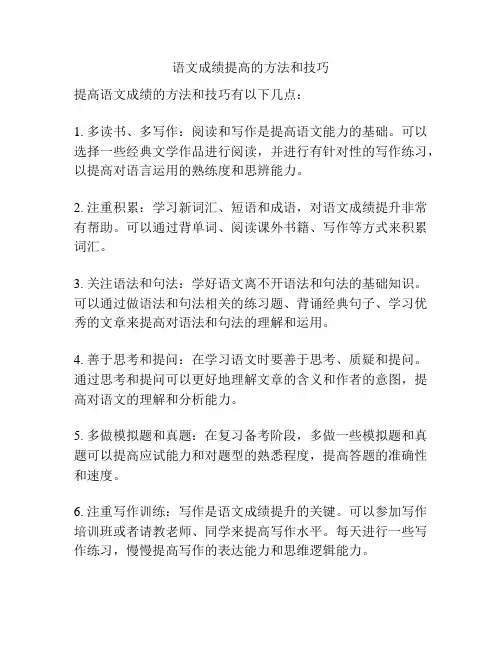 语文成绩提高的方法和技巧

提高语文成绩的方法和技巧有以下几点：

1. 多读书、多写作：阅读和写作是提高语文能力的基础。可以选择一些经典文学作品进行阅读，并进行有针对性的写作练习，以提高对语言运用的熟练度和思辨能力。

2. 注重积累：学习新词汇、短语和成语，对语文成绩提升非常有帮助。可以通过背单词、阅读课外书籍、写作等方式来积累词汇。

3. 关注语法和句法：学好语文离不开语法和句法的基础知识。可以通过做语法和句法相关的练习题、背诵经典句子、学习优秀的文章来提高对语法和句法的理解和运用。

4. 善于思考和提问：在学习语文时要善于思考、质疑和提问。通过思考和提问可以更好地理解文章的含义和作者的意图，提高对语文的理解和分析能力。

5. 多做模拟题和真题：在复习备考阶段，多做一些模拟题和真题可以提高应试能力和对题型的熟悉程度，提高答题的准确性和速度。

6. 注重写作训练：写作是语文成绩提升的关键。可以参加写作培训班或者请教老师、同学来提高写作水平。每天进行一些写作练习，慢慢提高写作的表达能力和思维逻辑能力。